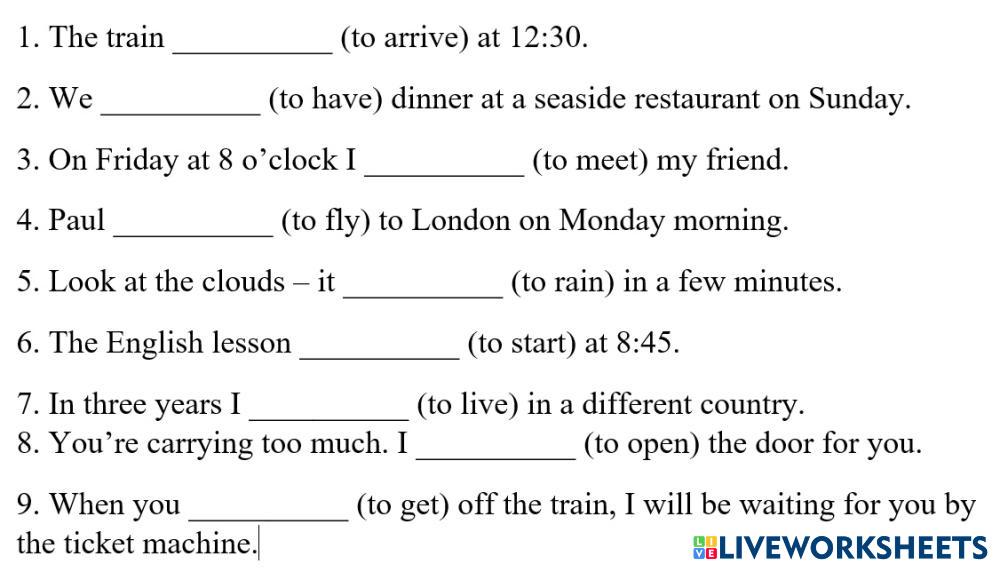 1. The train ____ (to arrive) at 12:30.

2. We ____ (to have) dinner at a seaside restaurant on Sunday.

3. On Friday at 8 o'clock I ____ (to meet) my friend.

4. Paul ____ (to fly) to London on Monday morning.

5. Look at the clouds – it ____ (to rain) in a few minutes.

6. The English lesson ____ (to start) at 8:45.

7. In three years I ____ (to live) in a different country.

8. You're carrying too much. I ____ (to open) the door for you.

9. When you ____ (to get) off the train, I will be waiting for you by the ticket machine.

LIVEWORKSHEETS